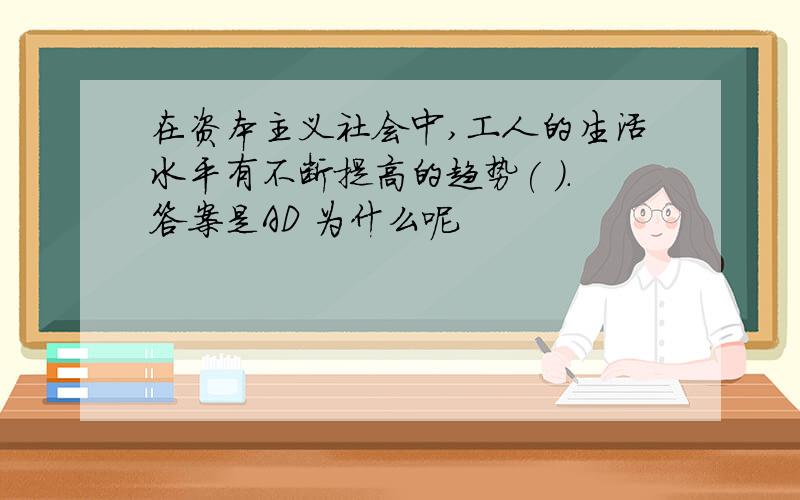 在资本主义社会中,工人的生活水平有不断提高的趋势( ).
答案是AD 为什么呢